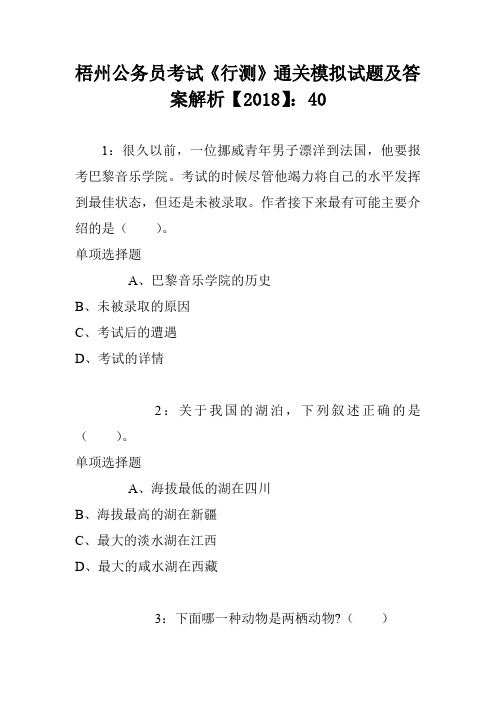 梧州公务员考试《行测》通关模拟试题及答案解析【2018】：40

1：很久以前，一位挪威青年男子漂洋到法国，他要报考巴黎音乐学院。考试的时候尽管他竭力将自己的水平发挥到最佳状态，但还是未被录取。作者接下来最有可能主要介绍的是（　　）。

单项选择题

A、巴黎音乐学院的历史

B、未被录取的原因

C、考试后的遭遇

D、考试的详情

2：关于我国的湖泊，下列叙述正确的是（　　）。

单项选择题

A、海拔最低的湖在四川

B、海拔最高的湖在新疆

C、最大的淡水湖在江西

D、最大的咸水湖在西藏

3：下面哪一种动物是两栖动物?（　　）